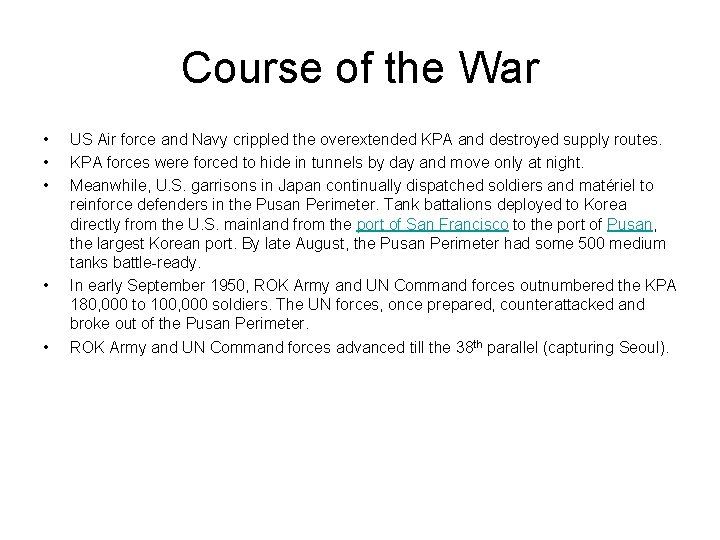 Course of the War

• US Air force and Navy crippled the overextended KPA and destroyed supply routes.
• KPA forces were forced to hide in tunnels by day and move only at night.
• Meanwhile, U.S. garrisons in Japan continually dispatched soldiers and matériel to reinforce defenders in the Pusan Perimeter. Tank battalions deployed to Korea directly from the U.S. mainland from the port of San Francisco to the port of Pusan, the largest Korean port. By late August, the Pusan Perimeter had some 500 medium tanks battle-ready.
• In early September 1950, ROK Army and UN Command forces outnumbered the KPA 180,000 to 100,000 soldiers. The UN forces, once prepared, counterattacked and broke out of the Pusan Perimeter.
• ROK Army and UN Command forces advanced till the 38$^{th}$ parallel (capturing Seoul).